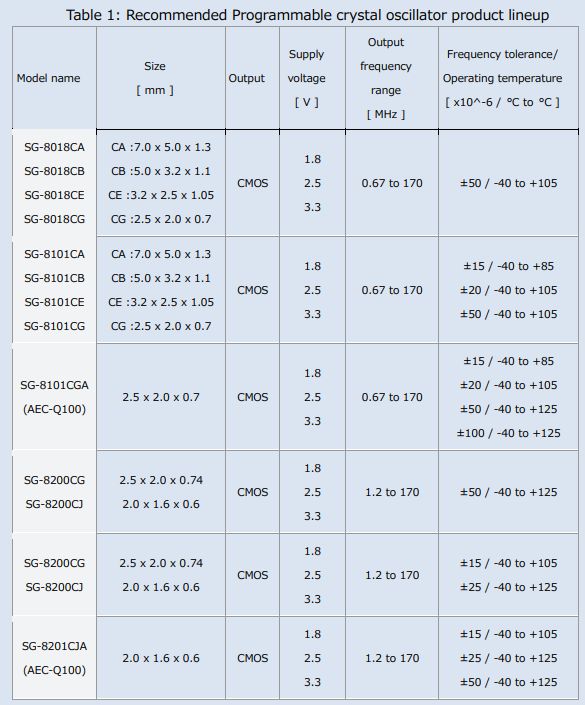 Table 1: Recommended Programmable crystal oscillator product lineup

| Model name | Size [ mm ] | Output | Supply voltage [ V ] | Output frequency range [ MHz ] | Frequency tolerance/ Operating temperature [ x10^-6 / °C to °C ] |
|---|---|---|---|---|---|
| SG-8018CA SG-8018CB SG-8018CE SG-8018CG | CA :7.0 x 5.0 x 1.3 CB :5.0 x 3.2 x 1.1 CE :3.2 x 2.5 x 1.05 CG :2.5 x 2.0 x 0.7 | CMOS | 1.8 2.5 3.3 | 0.67 to 170 | ±50 / -40 to +105 |
| SG-8101CA SG-8101CB SG-8101CE SG-8101CG | CA :7.0 x 5.0 x 1.3 CB :5.0 x 3.2 x 1.1 CE :3.2 x 2.5 x 1.05 CG :2.5 x 2.0 x 0.7 | CMOS | 1.8 2.5 3.3 | 0.67 to 170 | ±15 / -40 to +85 ±20 / -40 to +105 ±50 / -40 to +105 |
| SG-8101CGA (AEC-Q100) | 2.5 x 2.0 x 0.7 | CMOS | 1.8 2.5 3.3 | 0.67 to 170 | ±15 / -40 to +85 ±20 / -40 to +105 ±50 / -40 to +125 ±100 / -40 to +125 |
| SG-8200CG SG-8200CJ | 2.5 x 2.0 x 0.74 2.0 x 1.6 x 0.6 | CMOS | 1.8 2.5 3.3 | 1.2 to 170 | ±50 / -40 to +125 |
| SG-8200CG SG-8200CJ | 2.5 x 2.0 x 0.74 2.0 x 1.6 x 0.6 | CMOS | 1.8 2.5 3.3 | 1.2 to 170 | ±15 / -40 to +105 ±25 / -40 to +125 |
| SG-8201CJA (AEC-Q100) | 2.0 x 1.6 x 0.6 | CMOS | 1.8 2.5 3.3 | 1.2 to 170 | ±15 / -40 to +105 ±25 / -40 to +125 ±50 / -40 to +125 |